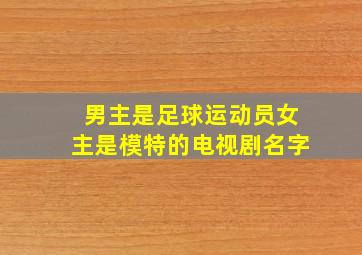 男主是足球运动员女主是模特的电视剧名字